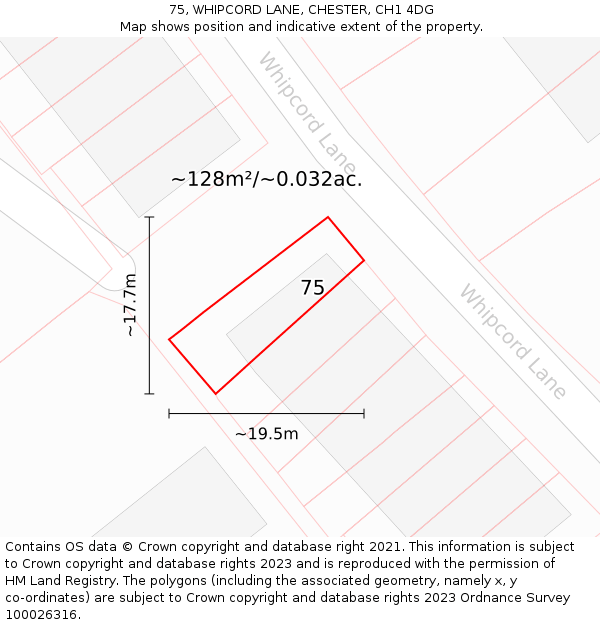 75, WHIPCORD LANE, CHESTER, CH1 4DG
Map shows position and indicative extent of the property.

Whipcord Lane

~128m²/~0.032ac.

~17.7m

75

Whipcord Lane

~19.5m

Contains OS data © Crown copyright and database right 2021. This information is subject to Crown copyright and database rights 2023 and is reproduced with the permission of HM Land Registry. The polygons (including the associated geometry, namely x, y co-ordinates) are subject to Crown copyright and database rights 2023 Ordnance Survey 100026316.